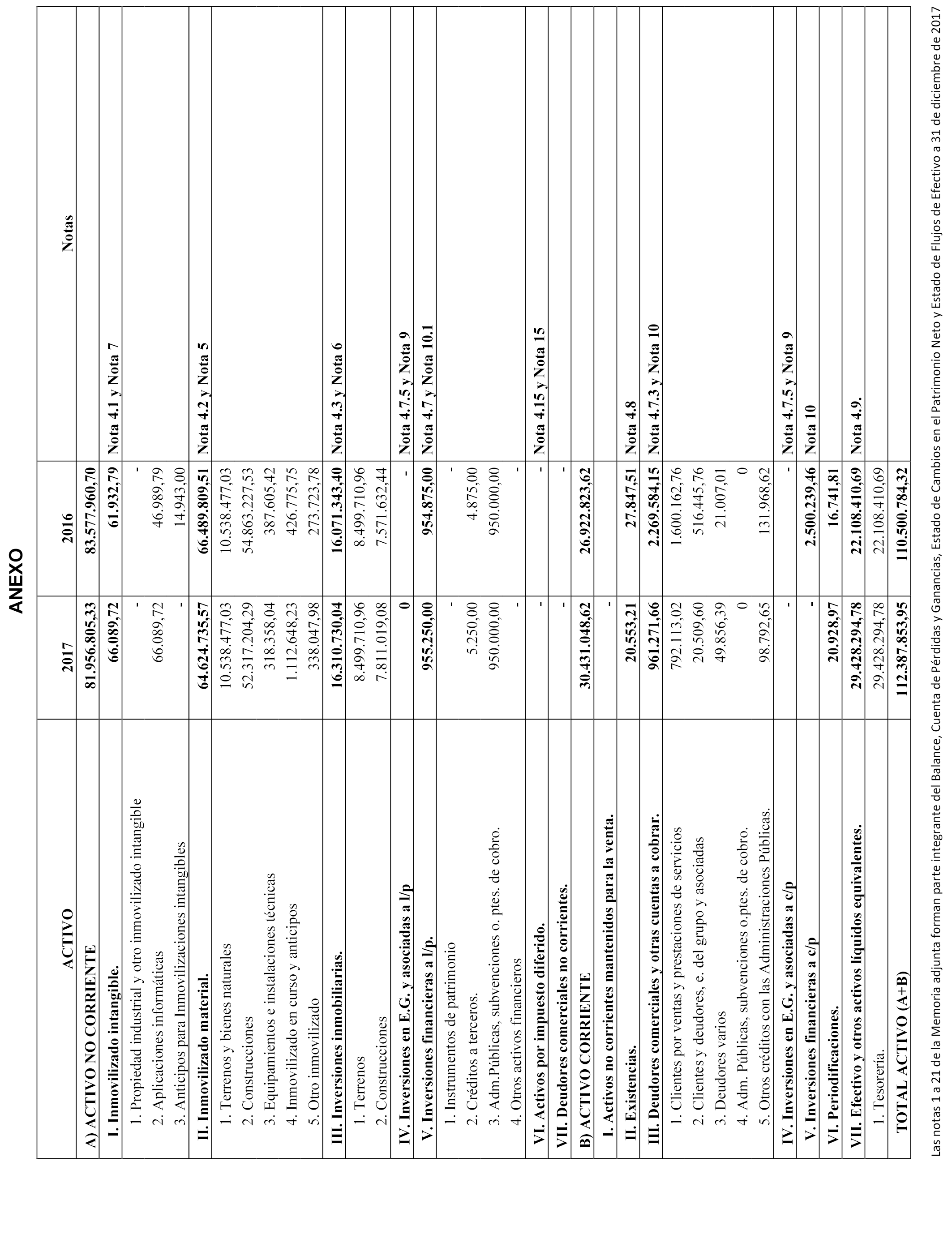 ANEXO

| ACTIVO | 2017 | 2016 | Notas |
|---|---|---|---|
| A) ACTIVO NO CORRIENTE | 81.956.805,33 | 83.577.960,70 | |
| I. Inmovilizado intangible. | 66.089,72 | 61.932,79 | Nota 4.1 y Nota 7 |
| 1. Propiedad industrial y otro inmovilizado intangible | - | - | |
| 2. Aplicaciones informáticas | 66.089,72 | 46.989,79 | |
| 3. Anticipos para Inmovilizaciones intangibles | - | 14.943,00 | |
| II. Inmovilizado material. | 64.624.735,57 | 66.489.809,51 | Nota 4.2 y Nota 5 |
| 1. Terrenos y bienes naturales | 10.538.477,03 | 10.538.477,03 | |
| 2. Construcciones | 52.317.204,29 | 54.863.227,53 | |
| 3. Equipamientos e instalaciones técnicas | 318.358,04 | 387.605,42 | |
| 4. Inmovilizado en curso y anticipos | 1.112.648,23 | 426.775,75 | |
| 5. Otro inmovilizado | 338.047,98 | 273.723,78 | |
| III. Inversiones inmobiliarias. | 16.310.730,04 | 16.071.343,40 | Nota 4.3 y Nota 6 |
| 1. Terrenos | 8.499.710,96 | 8.499.710,96 | |
| 2. Construcciones | 7.811.019,08 | 7.571.632,44 | |
| IV. Inversiones en E.G. y asociadas a l/p | 0 | - | Nota 4.7.5 y Nota 9 |
| V. Inversiones financieras a l/p. | 955.250,00 | 954.875,00 | Nota 4.7 y Nota 10.1 |
| 1. Instrumentos de patrimonio | - | - | |
| 2. Créditos a terceros. | 5.250,00 | 4.875,00 | |
| 3. Adm.Públicas, subvenciones o. ptes. de cobro. | 950.000,00 | 950.000,00 | |
| 4. Otros activos financieros | - | - | |
| VI. Activos por impuesto diferido. | - | - | Nota 4.15 y Nota 15 |
| VII. Deudores comerciales no corrientes. | - | - | |
| B) ACTIVO CORRIENTE | 30.431.048,62 | 26.922.823,62 | |
| I. Activos no corrientes mantenidos para la venta. | - | | |
| II. Existencias. | 20.553,21 | 27.847,51 | Nota 4.8 |
| III. Deudores comerciales y otras cuentas a cobrar. | 961.271,66 | 2.269.584,15 | Nota 4.7.3 y Nota 10 |
| 1. Clientes por ventas y prestaciones de servicios | 792.113,02 | 1.600.162,76 | |
| 2. Clientes y deudores, e. del grupo y asociadas | 20.509,60 | 516.445,76 | |
| 3. Deudores varios | 49.856,39 | 21.007,01 | |
| 4. Adm. Públicas, subvenciones o.ptes. de cobro. | 0 | 0 | |
| 5. Otros créditos con las Administraciones Públicas. | 98.792,65 | 131.968,62 | |
| IV. Inversiones en E.G. y asociadas a c/p | - | - | Nota 4.7.5 y Nota 9 |
| V. Inversiones financieras a c/p | - | 2.500.239,46 | Nota 10 |
| VI. Periodificaciones. | 20.928,97 | 16.741,81 | |
| VII. Efectivo y otros activos líquidos equivalentes. | 29.428.294,78 | 22.108.410,69 | Nota 4.9. |
| 1. Tesorería. | 29.428.294,78 | 22.108.410,69 | |
| TOTAL ACTIVO (A+B) | 112.387.853,95 | 110.500.784,32 | |

Las notas 1 a 21 de la Memoria adjunta forman parte integrante del Balance, Cuenta de Pérdidas y Ganancias, Estado de Cambios en el Patrimonio Neto y Estado de Flujos de Efectivo a 31 de diciembre de 2017